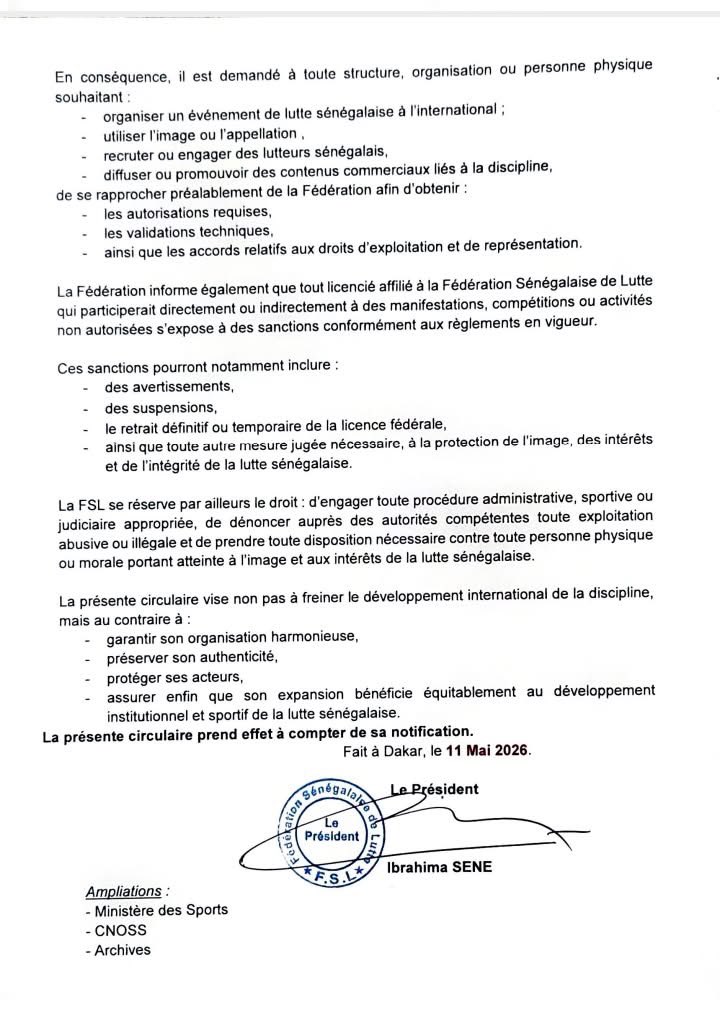 En conséquence, il est demandé à toute structure, organisation ou personne physique souhaitant :
- organiser un événement de lutte sénégalaise à l'international ;
- utiliser l'image ou l'appellation ,
- recruter ou engager des lutteurs sénégalais,
- diffuser ou promouvoir des contenus commerciaux liés à la discipline,
de se rapprocher préalablement de la Fédération afin d'obtenir :
- les autorisations requises,
- les validations techniques,
- ainsi que les accords relatifs aux droits d'exploitation et de représentation.

La Fédération informe également que tout licencié affilié à la Fédération Sénégalaise de Lutte qui participerait directement ou indirectement à des manifestations, compétitions ou activités non autorisées s'expose à des sanctions conformément aux règlements en vigueur.

Ces sanctions pourront notamment inclure :
- des avertissements,
- des suspensions,
- le retrait définitif ou temporaire de la licence fédérale,
- ainsi que toute autre mesure jugée nécessaire, à la protection de l'image, des intérêts et de l'intégrité de la lutte sénégalaise.

La FSL se réserve par ailleurs le droit : d'engager toute procédure administrative, sportive ou judiciaire appropriée, de dénoncer auprès des autorités compétentes toute exploitation abusive ou illégale et de prendre toute disposition nécessaire contre toute personne physique ou morale portant atteinte à l'image et aux intérêts de la lutte sénégalaise.

La présente circulaire vise non pas à freiner le développement international de la discipline, mais au contraire à :
- garantir son organisation harmonieuse,
- préserver son authenticité,
- protéger ses acteurs,
- assurer enfin que son expansion bénéficie équitablement au développement institutionnel et sportif de la lutte sénégalaise.

La présente circulaire prend effet à compter de sa notification.

Fait à Dakar, le 11 Mai 2026.

Le Président

Fédération Sénégalaise de Lutte
Le Président
* F.S.L *

Ibrahima SENE

Ampliations :
- Ministère des Sports
- CNOSS
- Archives